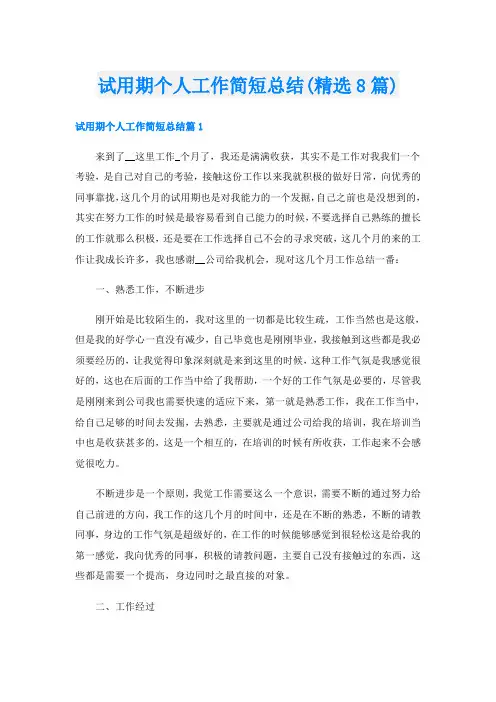 试用期个人工作简短总结(精选8篇)

试用期个人工作简短总结篇1

来到了__这里工作_个月了，我还是满满收获，其实不是工作对我我们一个考验，是自己对自己的考验，接触这份工作以来我就积极的做好日常，向优秀的同事靠拢，这几个月的试用期也是对我能力的一个发掘，自己之前也是没想到的，其实在努力工作的时候是最容易看到自己能力的时候，不要选择自己熟练的擅长的工作就那么积极，还是要在工作选择自己不会的寻求突破，这几个月的来的工作让我成长许多，我也感谢__公司给我机会，现对这几个月工作总结一番：

一、熟悉工作，不断进步

刚开始是比较陌生的，我对这里的一切都是比较生疏，工作当然也是这般，但是我的好学心一直没有减少，自己毕竟也是刚刚毕业，我接触到这些都是我必须要经历的，让我觉得印象深刻就是来到这里的时候，这种工作气氛是我感觉很好的，这也在后面的工作当中给了我帮助，一个好的工作气氛是必要的，尽管我是刚刚来到公司我也需要快速的适应下来，第一就是熟悉工作，我在工作当中，给自己足够的时间去发掘，去熟悉，主要就是通过公司给我的培训，我在培训当中也是收获甚多的，这是一个相互的，在培训的时候有所收获，工作起来不会感觉很吃力。

不断进步是一个原则，我觉工作需要这么一个意识，需要不断的通过努力给自己前进的方向，我工作的这几个月的时间中，还是在不断的熟悉，不断的请教同事，身边的工作气氛是超级好的，在工作的时候能够感觉到很轻松这是给我的第一感觉，我向优秀的同事，积极的请教问题，主要自己没有接触过的东西，这些都是需要一个提高，身边同时之最直接的对象。

二、工作经过